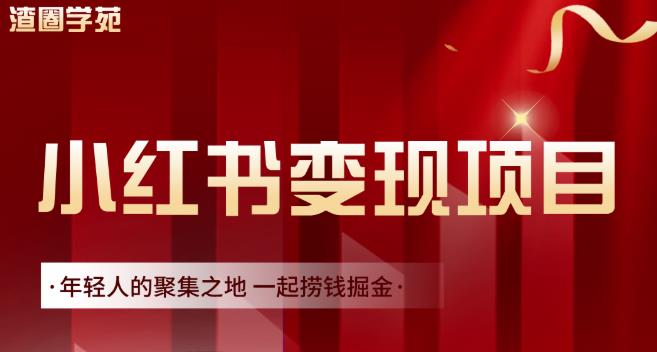 渣圈学苑

小红书变现项目

·年轻人的聚集之地 一起捞钱掘金·